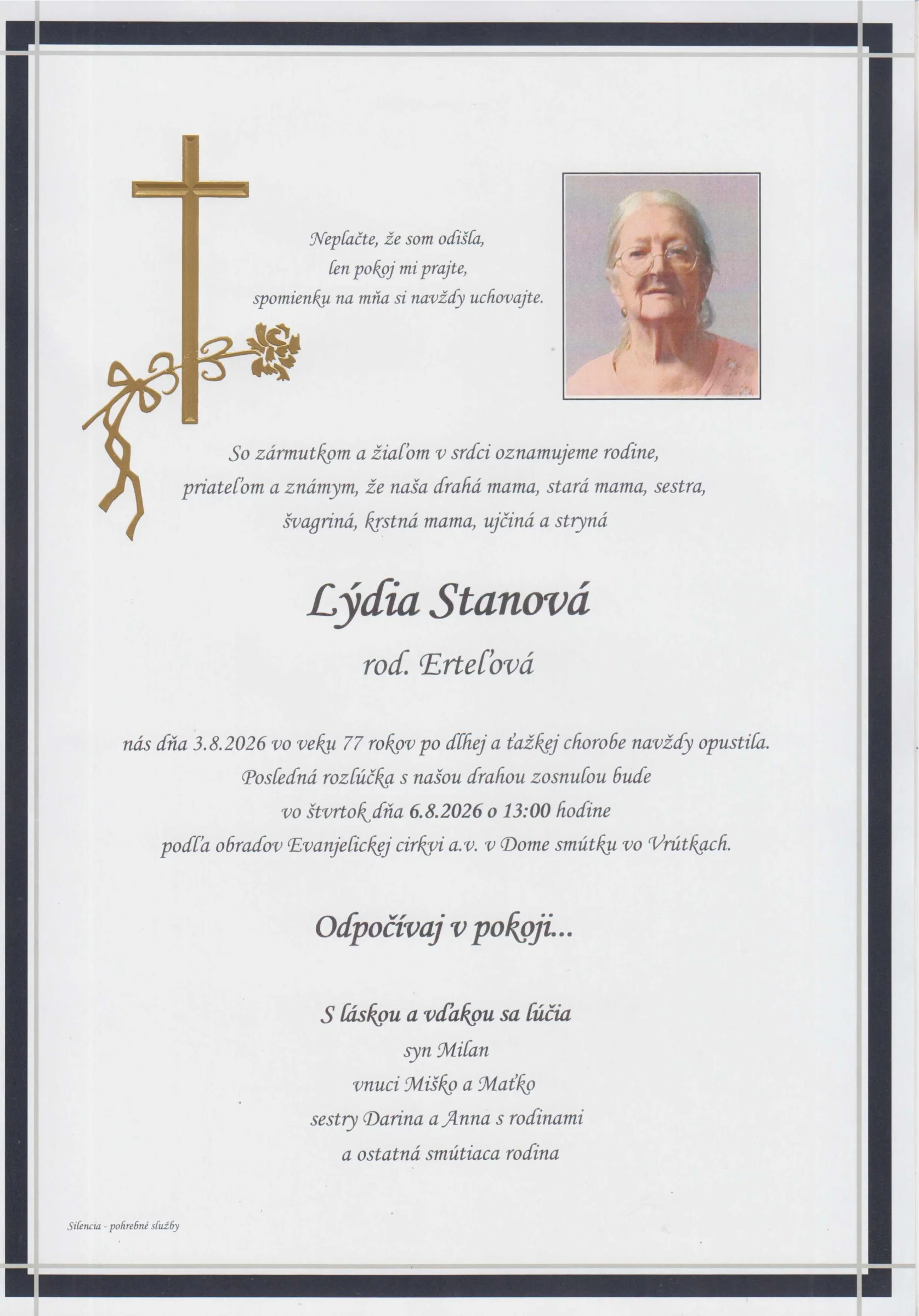 Neplačte, že som odišla,
len pokoj mi prajte,
spomienku na mňa si navždy uchovajte.

So zármutkom a žiaľom v srdci oznamujeme rodine, priateľom a známym, že naša drahá mama, stará mama, sestra, švagriná, krstná mama, ujčiná a stryná

Lýdia Stanová
rod. Erteľová

nás dňa 3.8.2026 vo veku 77 rokov po dlhej a ťažkej chorobe navždy opustila.
Posledná rozlúčka s našou drahou zosnulou bude
vo štvrtok dňa 6.8.2026 o 13:00 hodine
podľa obradov Evanjelickej cirkvi a.v. v Dome smútku vo Vrútkach.

Odpočívaj v pokoji...

S láskou a vďakou sa lúčia
syn Milan
vnuci Miško a Maťko
sestry Darina a Anna s rodinami
a ostatná smútiaca rodina

Silencia - pohrebné služby